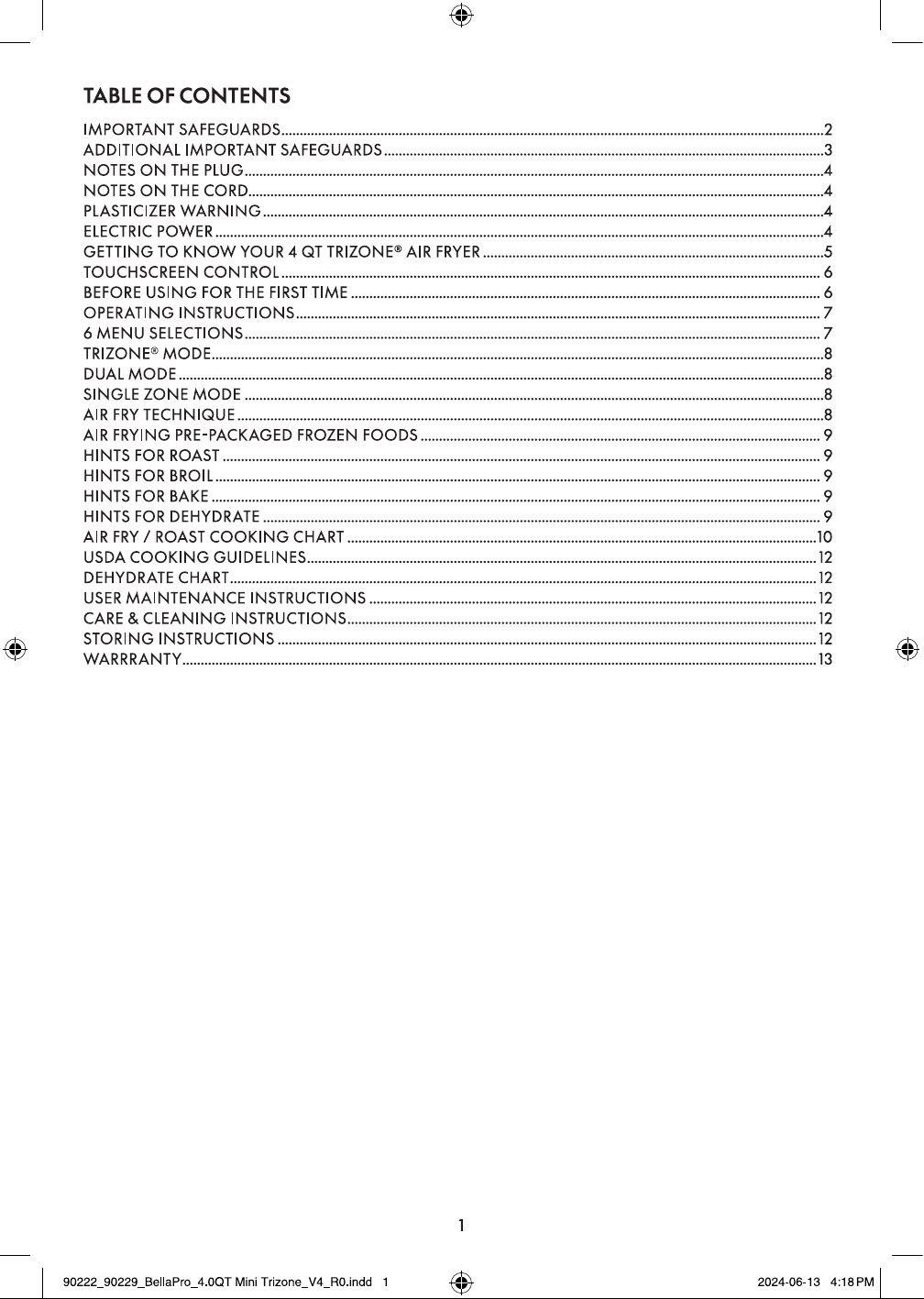 TABLE OF CONTENTS

IMPORTANT SAFEGUARDS 2
ADDITIONAL IMPORTANT SAFEGUARDS 3
NOTES ON THE PLUG 4
NOTES ON THE CORD 4
PLASTICIZER WARNING 4
ELECTRIC POWER 4
GETTING TO KNOW YOUR 4 QT TRIZONE® AIR FRYER 5
TOUCHSCREEN CONTROL 6
BEFORE USING FOR THE FIRST TIME 6
OPERATING INSTRUCTIONS 7
6 MENU SELECTIONS 7
TRIZONE® MODE 8
DUAL MODE 8
SINGLE ZONE MODE 8
AIR FRY TECHNIQUE 8
AIR FRYING PRE-PACKAGED FROZEN FOODS 9
HINTS FOR ROAST 9
HINTS FOR BROIL 9
HINTS FOR BAKE 9
HINTS FOR DEHYDRATE 9
AIR FRY / ROAST COOKING CHART 10
USDA COOKING GUIDELINES 12
DEHYDRATE CHART 12
USER MAINTENANCE INSTRUCTIONS 12
CARE & CLEANING INSTRUCTIONS 12
STORING INSTRUCTIONS 12
WARRRANTY 13

1

90222_90229_BellaPro_4.0QT Mini Trizone_V4_R0.indd 1 2024-06-13 4:18 PM